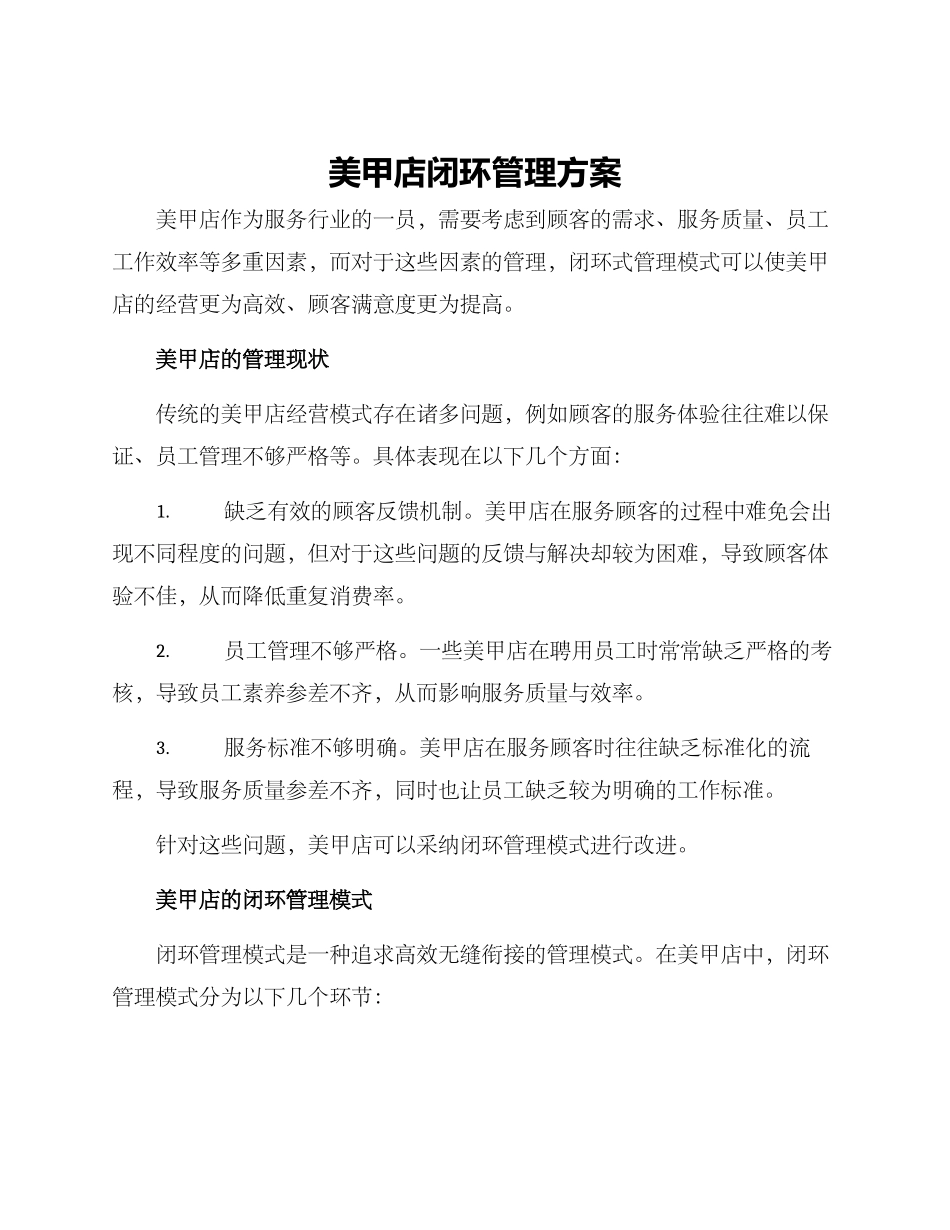 美甲店闭环管理方案

美甲店作为服务行业的一员，需要考虑到顾客的需求、服务质量、员工工作效率等多重因素，而对于这些因素的管理，闭环式管理模式可以使美甲店的经营更为高效、顾客满意度更为提高。

美甲店的管理现状

传统的美甲店经营模式存在诸多问题，例如顾客的服务体验往往难以保证、员工管理不够严格等。具体表现在以下几个方面：

1. 缺乏有效的顾客反馈机制。美甲店在服务顾客的过程中难免会出现不同程度的问题，但对于这些问题的反馈与解决却较为困难，导致顾客体验不佳，从而降低重复消费率。

2. 员工管理不够严格。一些美甲店在聘用员工时常常缺乏严格的考核，导致员工素养参差不齐，从而影响服务质量与效率。

3. 服务标准不够明确。美甲店在服务顾客时往往缺乏标准化的流程，导致服务质量参差不齐，同时也让员工缺乏较为明确的工作标准。

针对这些问题，美甲店可以采纳闭环管理模式进行改进。

美甲店的闭环管理模式

闭环管理模式是一种追求高效无缝衔接的管理模式。在美甲店中，闭环管理模式分为以下几个环节：